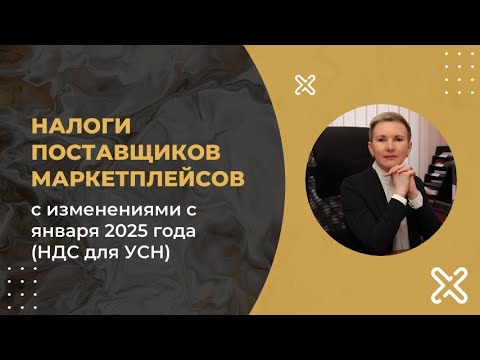 НАЛОГИ ПОСТАВЩИКОВ МАРКЕТПЛЕЙСОВ

с изменениями с января 2025 года (НДС для УСН)